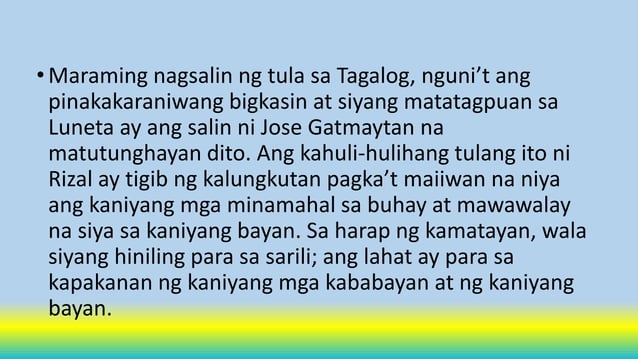 • Maraming nagsalin ng tula sa Tagalog, nguni’t ang pinakakaraniwang bigkasin at siyang matatagpuan sa Luneta ay ang salin ni Jose Gatmaytan na matutunghayan dito. Ang kahuli-hulihang tulang ito ni Rizal ay tigib ng kalungkutan pagka’t maiiwan na niya ang kaniyang mga minamahal sa buhay at mawawalay na siya sa kaniyang bayan. Sa harap ng kamatayan, wala siyang hiniling para sa sarili; ang lahat ay para sa kapakanan ng kaniyang mga kababayan at ng kaniyang bayan.